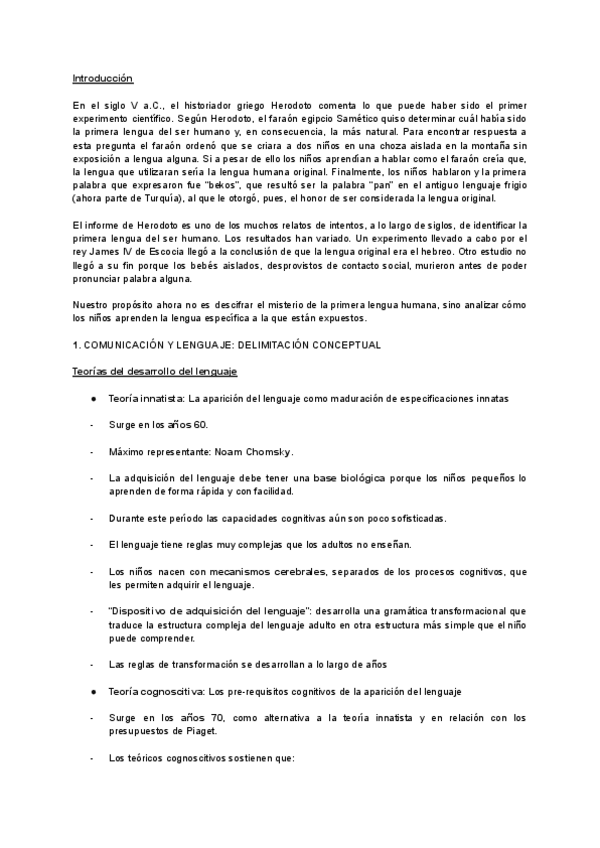 Introducción

En el siglo V a.C., el historiador griego Herodoto comenta lo que puede haber sido el primer experimento científico. Según Herodoto, el faraón egipcio Samético quiso determinar cuál había sido la primera lengua del ser humano y, en consecuencia, la más natural. Para encontrar respuesta a esta pregunta el faraón ordenó que se criara a dos niños en una choza aislada en la montaña sin exposición a lengua alguna. Si a pesar de ello los niños aprendían a hablar como el faraón creía que, la lengua que utilizaran sería la lengua humana original. Finalmente, los niños hablaron y la primera palabra que expresaron fue "bekos", que resultó ser la palabra "pan" en el antiguo lenguaje frigio (ahora parte de Turquía), al que le otorgó, pues, el honor de ser considerada la lengua original.

El informe de Herodoto es uno de los muchos relatos de intentos, a lo largo de siglos, de identificar la primera lengua del ser humano. Los resultados han variado. Un experimento llevado a cabo por el rey James IV de Escocia llegó a la conclusión de que la lengua original era el hebreo. Otro estudio no llegó a su fin porque los bebés aislados, desprovistos de contacto social, murieron antes de poder pronunciar palabra alguna.

Nuestro propósito ahora no es descifrar el misterio de la primera lengua humana, sino analizar cómo los niños aprenden la lengua específica a la que están expuestos.

1. COMUNICACIÓN Y LENGUAJE: DELIMITACIÓN CONCEPTUAL

Teorías del desarrollo del lenguaje

● Teoría innatista: La aparición del lenguaje como maduración de especificaciones innatas

- Surge en los años 60.

- Máximo representante: Noam Chomsky.

- La adquisición del lenguaje debe tener una base biológica porque los niños pequeños lo aprenden de forma rápida y con facilidad.

- Durante este período las capacidades cognitivas aún son poco sofisticadas.

- El lenguaje tiene reglas muy complejas que los adultos no enseñan.

- Los niños nacen con mecanismos cerebrales, separados de los procesos cognitivos, que les permiten adquirir el lenguaje.

- "Dispositivo de adquisición del lenguaje": desarrolla una gramática transformacional que traduce la estructura compleja del lenguaje adulto en otra estructura más simple que el niño puede comprender.

- Las reglas de transformación se desarrollan a lo largo de años

● Teoría cognoscitiva: Los pre-requisitos cognitivos de la aparición del lenguaje

- Surge en los años 70, como alternativa a la teoría innatista y en relación con los presupuestos de Piaget.

- Los teóricos cognoscitivos sostienen que: